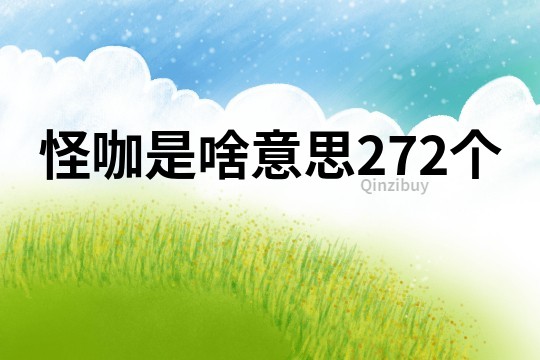 怪咖是啥意思272个

Qinzibuy